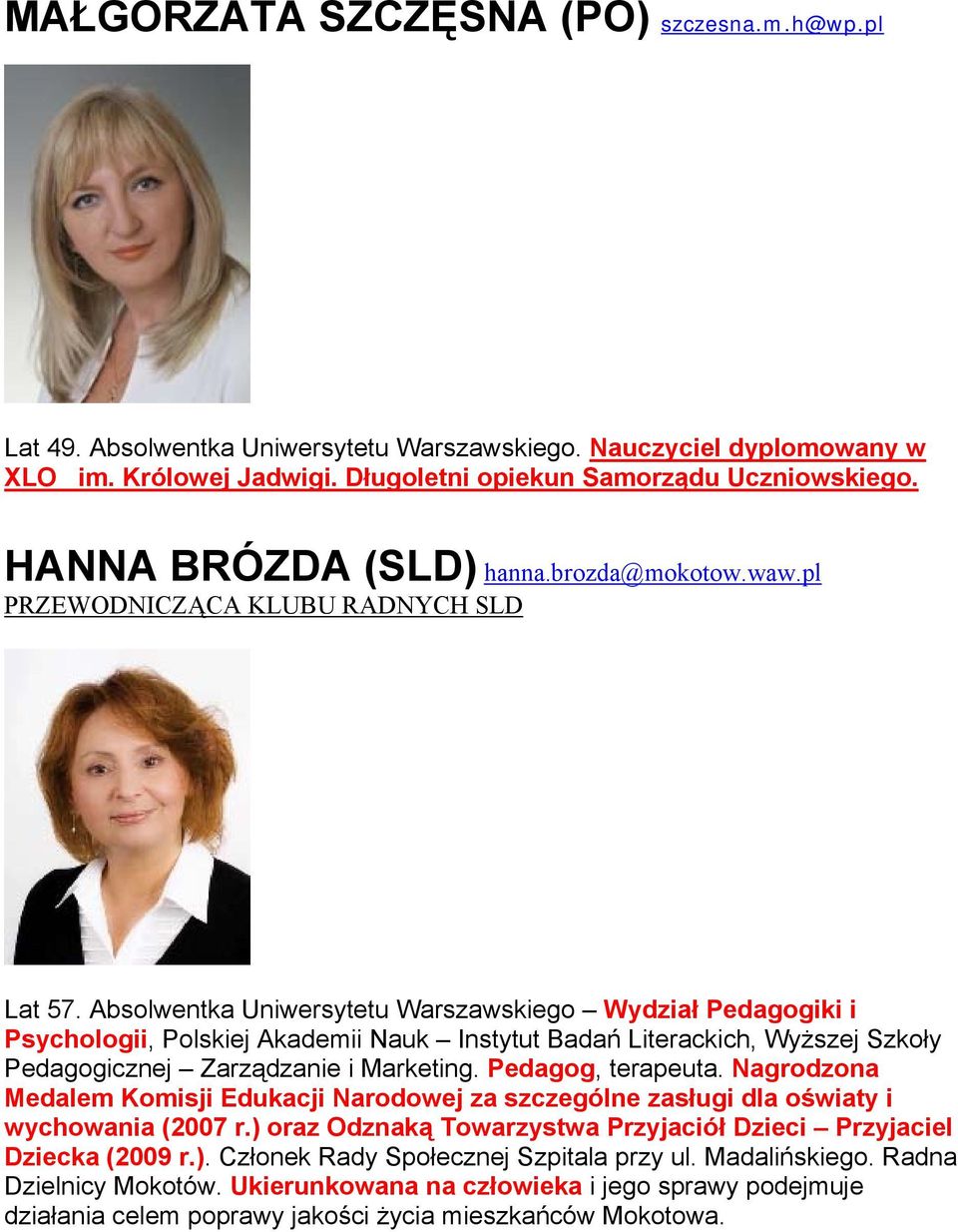 MAŁGORZATA SZCZĘSNA (PO) szczesna.m.h@wp.pl

Lat 49. Absolwentka Uniwersytetu Warszawskiego. Nauczyciel dyplomowany w XLO im. Królowej Jadwigi. Długoletni opiekun Samorządu Uczniowskiego.

HANNA BRÓZDA (SLD) hanna.brozda@mokotow.waw.pl
PRZEWODNICZĄCA KLUBU RADNYCH SLD

Lat 57. Absolwentka Uniwersytetu Warszawskiego – Wydział Pedagogiki i Psychologii, Polskiej Akademii Nauk – Instytut Badań Literackich, Wyższej Szkoły Pedagogicznej – Zarządzanie i Marketing. Pedagog, terapeuta. Nagrodzona Medalem Komisji Edukacji Narodowej za szczególne zasługi dla oświaty i wychowania (2007 r.) oraz Odznaką Towarzystwa Przyjaciół Dzieci – Przyjaciel Dziecka (2009 r.). Członek Rady Społecznej Szpitala przy ul. Madalińskiego. Radna Dzielnicy Mokotów. Ukierunkowana na człowieka i jego sprawy podejmuje działania celem poprawy jakości życia mieszkańców Mokotowa.